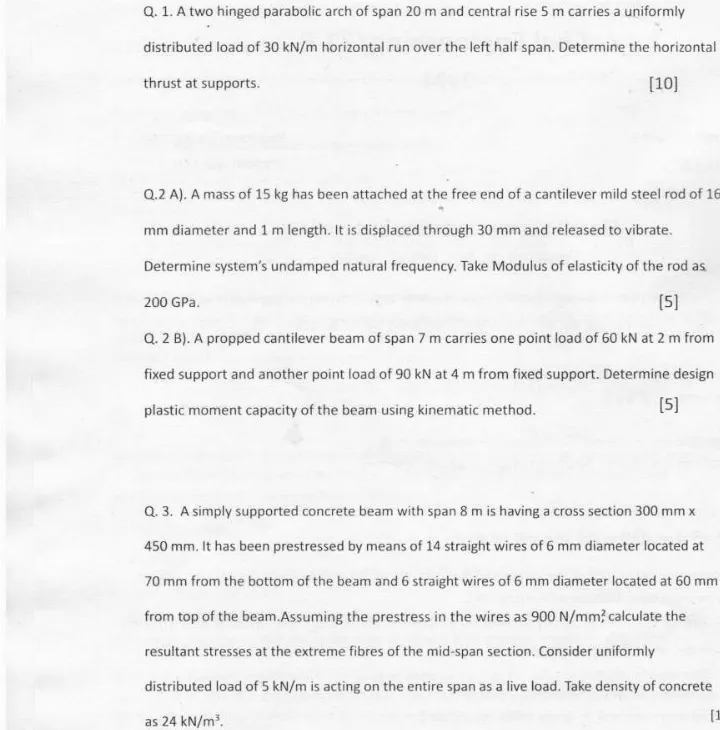 Q. 1. A two hinged parabolic arch of span 20 m and central rise 5 m carries a uniformly distributed load of 30 kN/m horizontal run over the left half span. Determine the horizontal thrust at supports. [10]

Q.2 A). A mass of 15 kg has been attached at the free end of a cantilever mild steel rod of 16 mm diameter and 1 m length. It is displaced through 30 mm and released to vibrate. Determine system's undamped natural frequency. Take Modulus of elasticity of the rod as 200 GPa. [5]

Q. 2 B). A propped cantilever beam of span 7 m carries one point load of 60 kN at 2 m from fixed support and another point load of 90 kN at 4 m from fixed support. Determine design plastic moment capacity of the beam using kinematic method. [5]

Q. 3. A simply supported concrete beam with span 8 m is having a cross section 300 mm x 450 mm. It has been prestressed by means of 14 straight wires of 6 mm diameter located at 70 mm from the bottom of the beam and 6 straight wires of 6 mm diameter located at 60 mm from top of the beam.Assuming the prestress in the wires as 900 N/mm$^2$, calculate the resultant stresses at the extreme fibres of the mid-span section. Consider uniformly distributed load of 5 kN/m is acting on the entire span as a live load. Take density of concrete as 24 kN/m$^3$. [1